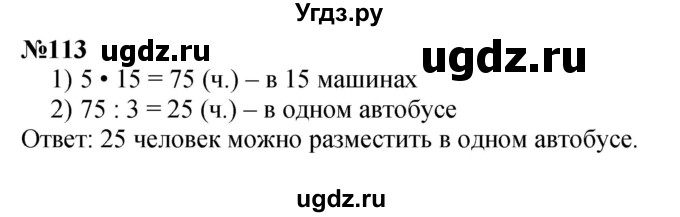 Угдз.ру

№113 ugdz.ru

ugdz.ru

1) $5 \cdot 15 = 75$ (ч.) – в 15 машинах

2) $75 : 3 = 25$ (ч.) – в одном автобусе

Ответ: 25 человек можно разместить в одном автобусе.

ugdz.ru